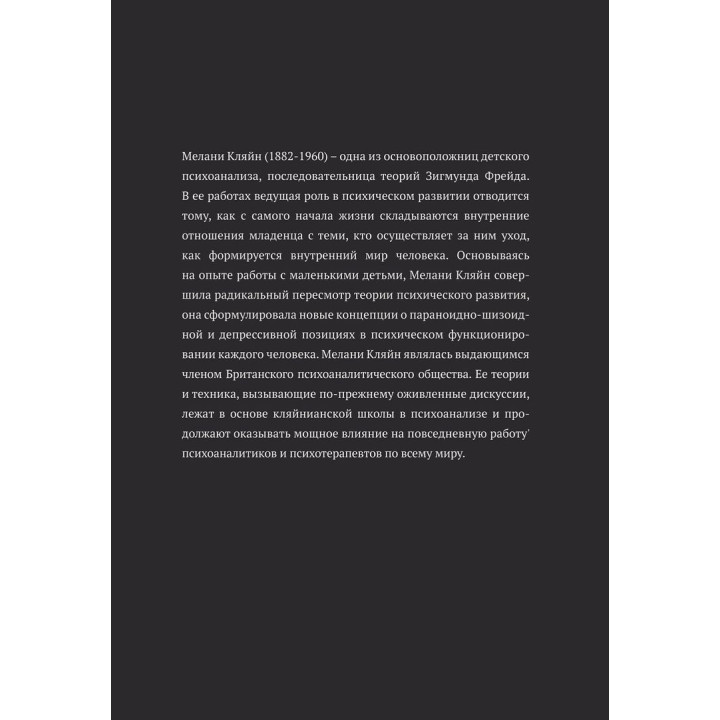 Мелани Кляйн (1882-1960) – одна из основоположниц детского психоанализа, последовательница теорий Зигмунда Фрейда. В ее работах ведущая роль в психическом развитии отводится тому, как с самого начала жизни складываются внутренние отношения младенца с теми, кто осуществляет за ним уход, как формируется внутренний мир человека. Основываясь на опыте работы с маленькими детьми, Мелани Кляйн совершила радикальный пересмотр теории психического развития, она сформулировала новые концепции о параноидно-шизоидной и депрессивной позициях в психическом функционировании каждого человека. Мелани Кляйн являлась выдающимся членом Британского психоаналитического общества. Ее теории и техника, вызывающие по-прежнему оживленные дискуссии, лежат в основе кляйнианской школы в психоанализе и продолжают оказывать мощное влияние на повседневную работу' психоаналитиков и психотерапевтов по всему миру.